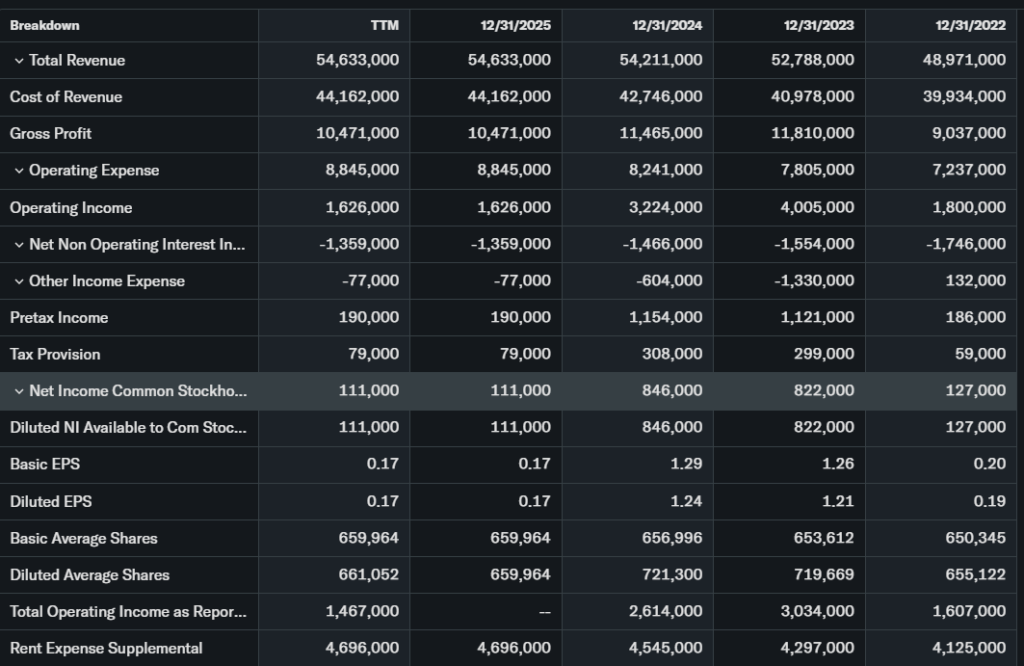 | Breakdown | TTM | 12/31/2025 | 12/31/2024 | 12/31/2023 | 12/31/2022 |
|---|---|---|---|---|---|
| Total Revenue | 54,633,000 | 54,633,000 | 54,211,000 | 52,788,000 | 48,971,000 |
| Cost of Revenue | 44,162,000 | 44,162,000 | 42,746,000 | 40,978,000 | 39,934,000 |
| Gross Profit | 10,471,000 | 10,471,000 | 11,465,000 | 11,810,000 | 9,037,000 |
| Operating Expense | 8,845,000 | 8,845,000 | 8,241,000 | 7,805,000 | 7,237,000 |
| Operating Income | 1,626,000 | 1,626,000 | 3,224,000 | 4,005,000 | 1,800,000 |
| Net Non Operating Interest In... | -1,359,000 | -1,359,000 | -1,466,000 | -1,554,000 | -1,746,000 |
| Other Income Expense | -77,000 | -77,000 | -604,000 | -1,330,000 | 132,000 |
| Pretax Income | 190,000 | 190,000 | 1,154,000 | 1,121,000 | 186,000 |
| Tax Provision | 79,000 | 79,000 | 308,000 | 299,000 | 59,000 |
| Net Income Common Stockho... | 111,000 | 111,000 | 846,000 | 822,000 | 127,000 |
| Diluted NI Available to Com Stoc... | 111,000 | 111,000 | 846,000 | 822,000 | 127,000 |
| Basic EPS | 0.17 | 0.17 | 1.29 | 1.26 | 0.20 |
| Diluted EPS | 0.17 | 0.17 | 1.24 | 1.21 | 0.19 |
| Basic Average Shares | 659,964 | 659,964 | 656,996 | 653,612 | 650,345 |
| Diluted Average Shares | 661,052 | 659,964 | 721,300 | 719,669 | 655,122 |
| Total Operating Income as Repor... | 1,467,000 | -- | 2,614,000 | 3,034,000 | 1,607,000 |
| Rent Expense Supplemental | 4,696,000 | 4,696,000 | 4,545,000 | 4,297,000 | 4,125,000 |